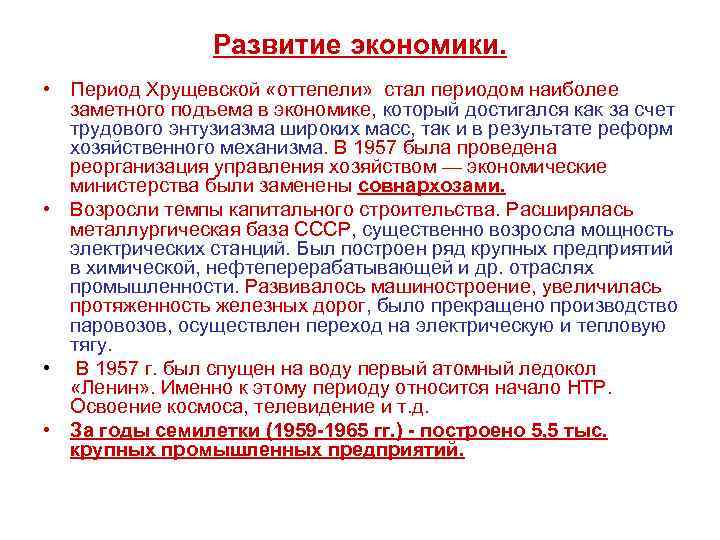 Развитие экономики.

• Период Хрущевской «оттепели» стал периодом наиболее заметного подъема в экономике, который достигался как за счет трудового энтузиазма широких масс, так и в результате реформ хозяйственного механизма. В 1957 была проведена реорганизация управления хозяйством — экономические министерства были заменены совнархозами.

• Возросли темпы капитального строительства. Расширялась металлургическая база СССР, существенно возросла мощность электрических станций. Был построен ряд крупных предприятий в химической, нефтеперерабатывающей и др. отраслях промышленности. Развивалось машиностроение, увеличилась протяженность железных дорог, было прекращено производство паровозов, осуществлен переход на электрическую и тепловую тягу.

• В 1957 г. был спущен на воду первый атомный ледокол «Ленин». Именно к этому периоду относится начало НТР. Освоение космоса, телевидение и т.д.

• За годы семилетки (1959-1965 гг.) - построено 5,5 тыс. крупных промышленных предприятий.